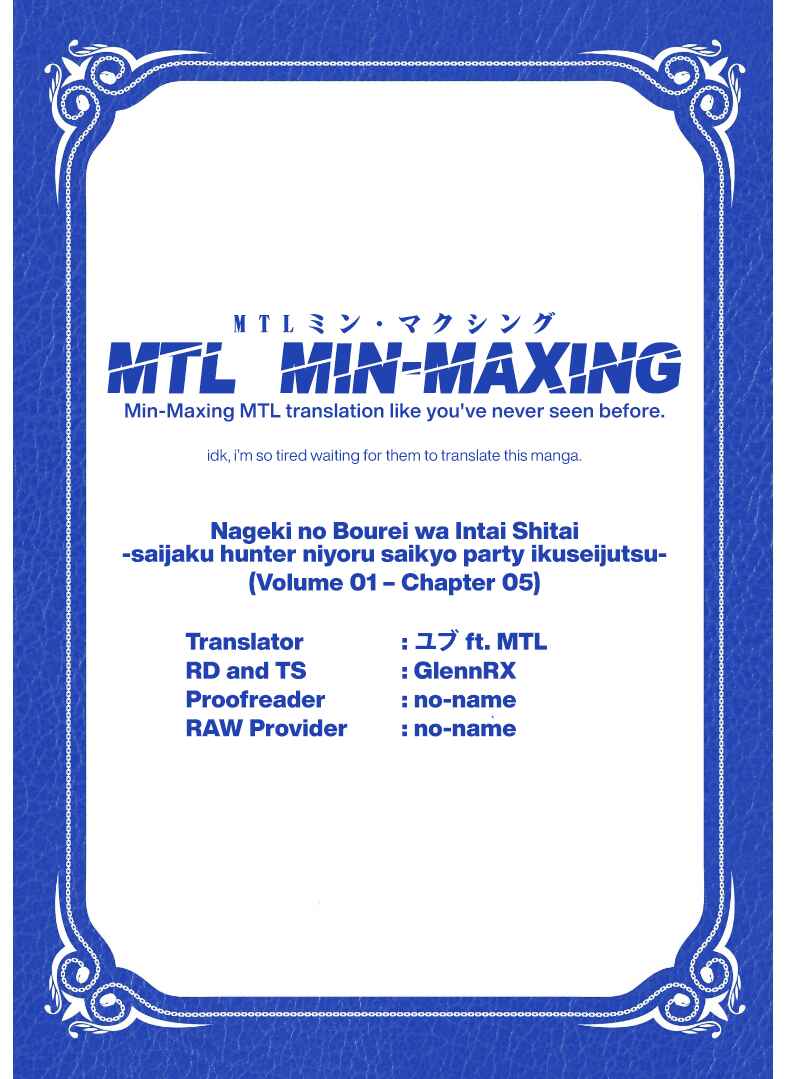 MTLミン・マクシング

MTL MIN-MAXING

Min-Maxing MTL translation like you've never seen before.

idk, i'm so tired waiting for them to translate this manga.

Nageki no Bourei wa Intai Shitai
-saijaku hunter niyoru saikyo party ikuseijutsu-
(Volume 01 – Chapter 05)

Translator : ユブ ft. MTL
RD and TS : GlennRX
Proofreader : no-name
RAW Provider : no-name